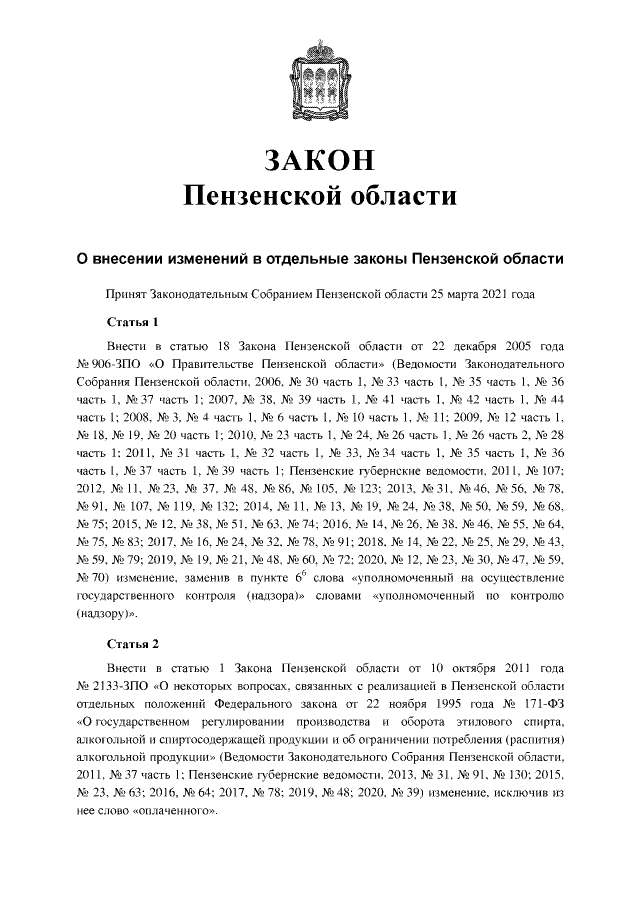 ЗАКОН
Пензенской области

О внесении изменений в отдельные законы Пензенской области

Принят Законодательным Собранием Пензенской области 25 марта 2021 года

Статья 1

Внести в статью 18 Закона Пензенской области от 22 декабря 2005 года № 906-ЗПО «О Правительстве Пензенской области» (Ведомости Законодательного Собрания Пензенской области, 2006, № 30 часть 1, № 33 часть 1, № 35 часть 1, № 36 часть 1, № 37 часть 1; 2007, № 38, № 39 часть 1, № 41 часть 1, № 42 часть 1, № 44 часть 1; 2008, № 3, № 4 часть 1, № 6 часть 1, № 10 часть 1, № 11; 2009, № 12 часть 1, № 18, № 19, № 20 часть 1; 2010, № 23 часть 1, № 24, № 26 часть 1, № 26 часть 2, № 28 часть 1; 2011, № 31 часть 1, № 32 часть 1, № 33, № 34 часть 1, № 35 часть 1, № 36 часть 1, № 37 часть 1, № 39 часть 1; Пензенские губернские ведомости, 2011, № 107; 2012, № 11, № 23, № 37, № 48, № 86, № 105, № 123; 2013, № 31, № 46, № 56, № 78, № 91, № 107, № 119, № 132; 2014, № 11, № 13, № 19, № 24, № 38, № 50, № 59, № 68, № 75; 2015, № 12, № 38, № 51, № 63, № 74; 2016, № 14, № 26, № 38, № 46, № 55, № 64, № 75, № 83; 2017, № 16, № 24, № 32, № 78, № 91; 2018, № 14, № 22, № 25, № 29, № 43, № 59, № 79; 2019, № 19, № 21, № 48, № 60, № 72; 2020, № 12, № 23, № 30, № 47, № 59, № 70) изменение, заменив в пункте $6^6$ слова «уполномоченный на осуществление государственного контроля (надзора)» словами «уполномоченный по контролю (надзору)».

Статья 2

Внести в статью 1 Закона Пензенской области от 10 октября 2011 года № 2133-ЗПО «О некоторых вопросах, связанных с реализацией в Пензенской области отдельных положений Федерального закона от 22 ноября 1995 года № 171-ФЗ «О государственном регулировании производства и оборота этилового спирта, алкогольной и спиртосодержащей продукции и об ограничении потребления (распития) алкогольной продукции» (Ведомости Законодательного Собрания Пензенской области, 2011, № 37 часть 1; Пензенские губернские ведомости, 2013, № 31, № 91, № 130; 2015, № 23, № 63; 2016, № 64; 2017, № 78; 2019, № 48; 2020, № 39) изменение, исключив из нее слово «оплаченного».